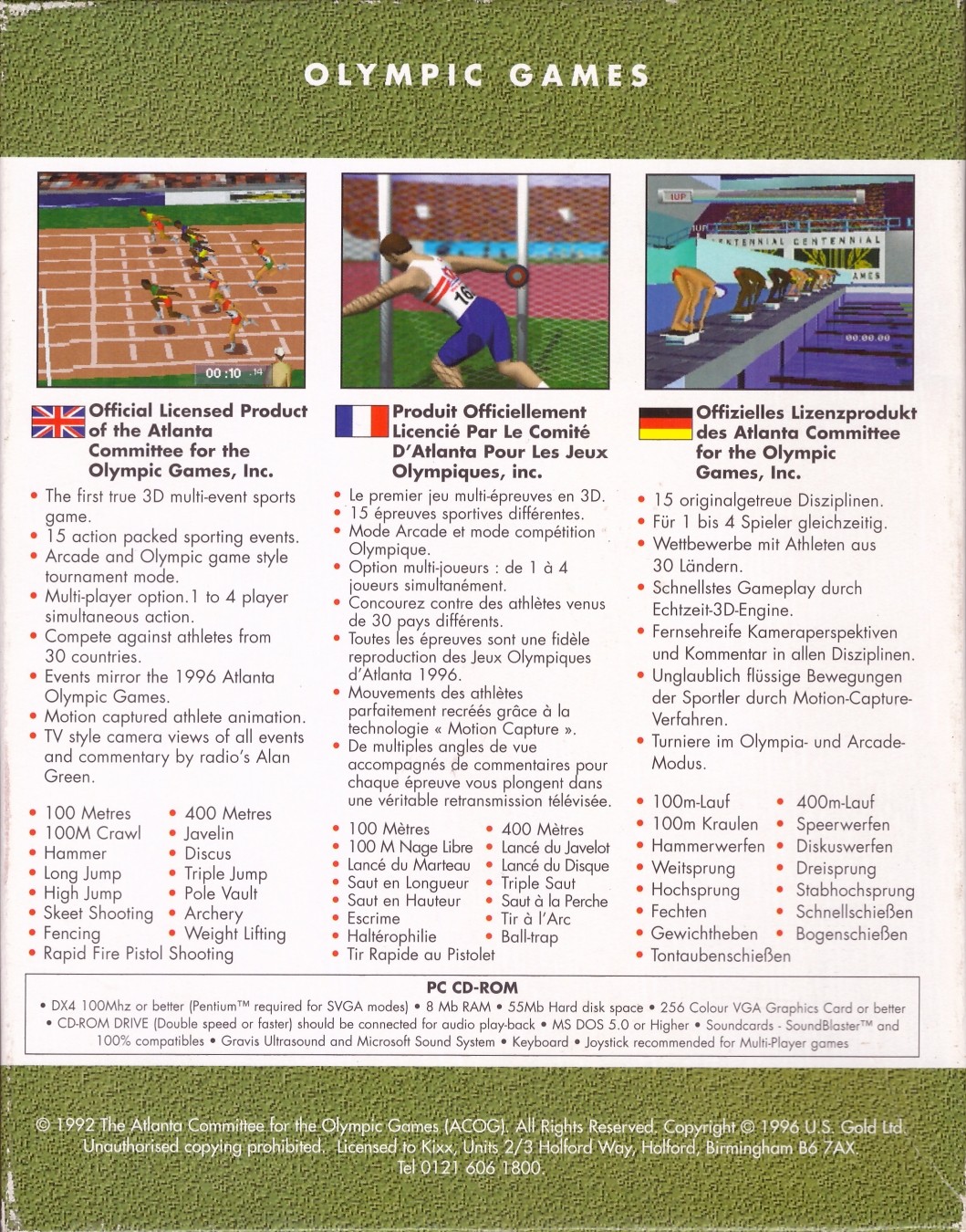 OLYMPIC GAMES

Official Licensed Product of the Atlanta Committee for the Olympic Games, Inc.

• The first true 3D multi-event sports game.
• 15 action packed sporting events.
• Arcade and Olympic game style tournament mode.
• Multi-player option.1 to 4 player simultaneous action.
• Compete against athletes from 30 countries.
• Events mirror the 1996 Atlanta Olympic Games.
• Motion captured athlete animation.
• TV style camera views of all events and commentary by radio's Alan Green.

• 100 Metres
• 100M Crawl
• Hammer
• Long Jump
• High Jump
• Skeet Shooting
• Fencing
• Rapid Fire Pistol Shooting
• 400 Metres
• Javelin
• Discus
• Triple Jump
• Pole Vault
• Archery
• Weight Lifting

Produit Officiellement Licencié Par Le Comité D'Atlanta Pour Les Jeux Olympiques, inc.

• Le premier jeu multi-épreuves en 3D.
• 15 épreuves sportives différentes.
• Mode Arcade et mode compétition Olympique.
• Option multi-joueurs : de 1 à 4 joueurs simultanément.
• Concourez contre des athlètes venus de 30 pays différents.
• Toutes les épreuves sont une fidèle reproduction des Jeux Olympiques d'Atlanta 1996.
• Mouvements des athlètes parfaitement recréés grâce à la technologie « Motion Capture ».
• De multiples angles de vue accompagnés de commentaires pour chaque épreuve vous plongent dans une véritable retransmission télévisée.

• 100 Mètres
• 100 M Nage Libre
• Lancé du Marteau
• Saut en Longueur
• Saut en Hauteur
• Escrime
• Haltérophilie
• Tir Rapide au Pistolet
• 400 Mètres
• Lancé du Javelot
• Lancé du Disque
• Triple Saut
• Saut à la Perche
• Tir à l'Arc
• Ball-trap

Offizielles Lizenzprodukt des Atlanta Committee for the Olympic Games, Inc.

• 15 originalgetreue Disziplinen.
• Für 1 bis 4 Spieler gleichzeitig.
• Wettbewerbe mit Athleten aus 30 Ländern.
• Schnellstes Gameplay durch Echtzeit-3D-Engine.
• Fernsehreife Kameraperspektiven und Kommentar in allen Disziplinen.
• Unglaublich flüssige Bewegungen der Sportler durch Motion-Capture-Verfahren.
• Turniere im Olympia- und Arcade-Modus.

• 100m-Lauf
• 100m Kraulen
• Hammerwerfen
• Weitsprung
• Hochsprung
• Fechten
• Gewichtheben
• Tontaubenschießen
• 400m-Lauf
• Speerwerfen
• Diskuswerfen
• Dreisprung
• Stabhochsprung
• Schnellschießen
• Bogenschießen

PC CD-ROM
• DX4 100Mhz or better (Pentium™ required for SVGA modes) • 8 Mb RAM • 55Mb Hard disk space • 256 Colour VGA Graphics Card or better • CD-ROM DRIVE (Double speed or faster) should be connected for audio play-back • MS DOS 5.0 or Higher • Soundcards - SoundBlaster™ and 100% compatibles • Gravis Ultrasound and Microsoft Sound System • Keyboard • Joystick recommended for Multi-Player games

© 1992 The Atlanta Committee for the Olympic Games (ACOG). All Rights Reserved. Copyright © 1996 U.S. Gold Ltd. Unauthorised copying prohibited. Licensed to Kixx, Units 2/3 Holford Way, Holford, Birmingham B6 7AX. Tel 0121 606 1800.